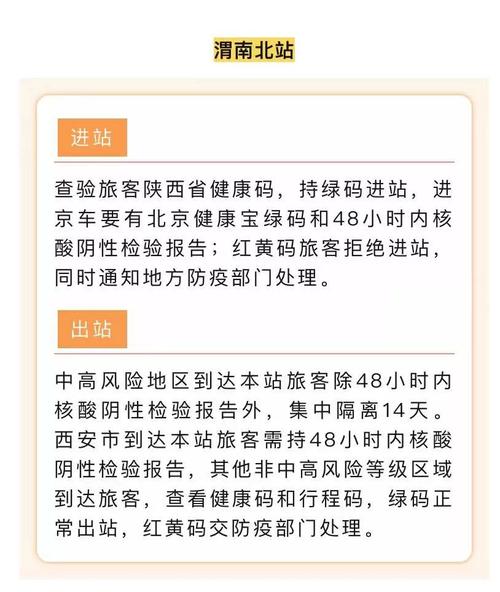 渭南北站

进站

查验旅客陕西省健康码，持绿码进站，进京车要有北京健康宝绿码和48小时内核酸阴性检验报告；红黄码旅客拒绝进站，同时通知地方防疫部门处理。

出站

中高风险地区到达本站旅客除48小时内核酸阴性检验报告外，集中隔离14天。西安市到达本站旅客需持48小时内核酸阴性检验报告，其他非中高风险等级区域到达旅客，查看健康码和行程码，绿码正常出站，红黄码交防疫部门处理。